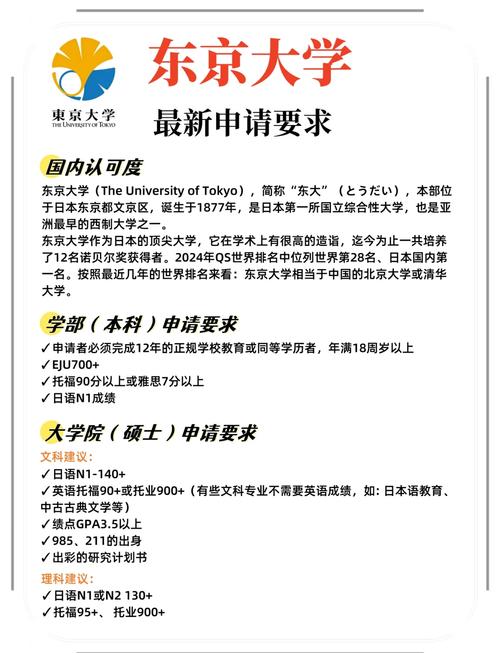 東京大学
THE UNIVERSITY OF TOKYO

东京大学

最新申请要求

国内认可度

东京大学（The University of Tokyo），简称“东大”（とうだい），本部位于日本东京都文京区，诞生于1877年，是日本第一所国立综合性大学，也是亚洲最早的西制大学之一。
东京大学作为日本的顶尖大学，它在学术上有很高的造诣，迄今为止一共培养了12名诺贝尔奖获得者。2024年QS世界排名中位列世界第28名、日本国内第一名。按照最近几年的世界排名来看：东京大学相当于中国的北京大学或清华大学。

学部（本科）申请要求

✓申请者必须完成12年的正规学校教育或同等学历者，年满18周岁以上
✓EJU700+
✓托福90分以上或雅思7分以上
✓日语N1成绩

大学院（硕士）申请要求

文科建议：
✓日语N1-140+
✓英语托福90+或托业900+（有些文科专业不需要英语成绩，如：日本语教育、中古古典文学等）
✓绩点GPA3.5以上
✓985、211的出身
✓出彩的研究计划书

理科建议：
✓日语N1或N2 130+
✓托福95+、托业900+